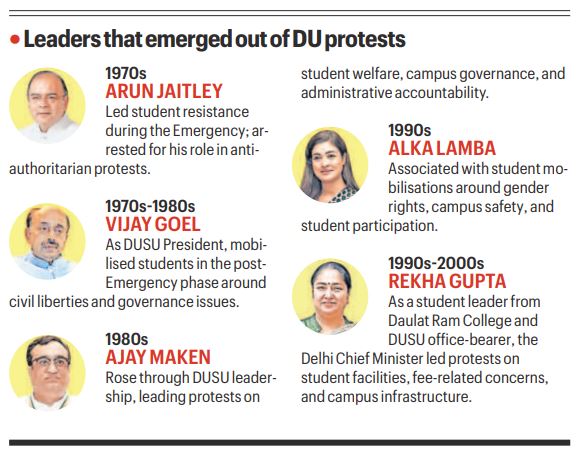 • Leaders that emerged out of DU protests

1970s
ARUN JAITLEY
Led student resistance during the Emergency; arrested for his role in anti-authoritarian protests.

1970s-1980s
VIJAY GOEL
As DUSU President, mobilised students in the post-Emergency phase around civil liberties and governance issues.

1980s
AJAY MAKEN
Rose through DUSU leadership, leading protests on student welfare, campus governance, and administrative accountability.

1990s
ALKA LAMBA
Associated with student mobilisations around gender rights, campus safety, and student participation.

1990s-2000s
REKHA GUPTA
As a student leader from Daulat Ram College and DUSU office-bearer, the Delhi Chief Minister led protests on student facilities, fee-related concerns, and campus infrastructure.